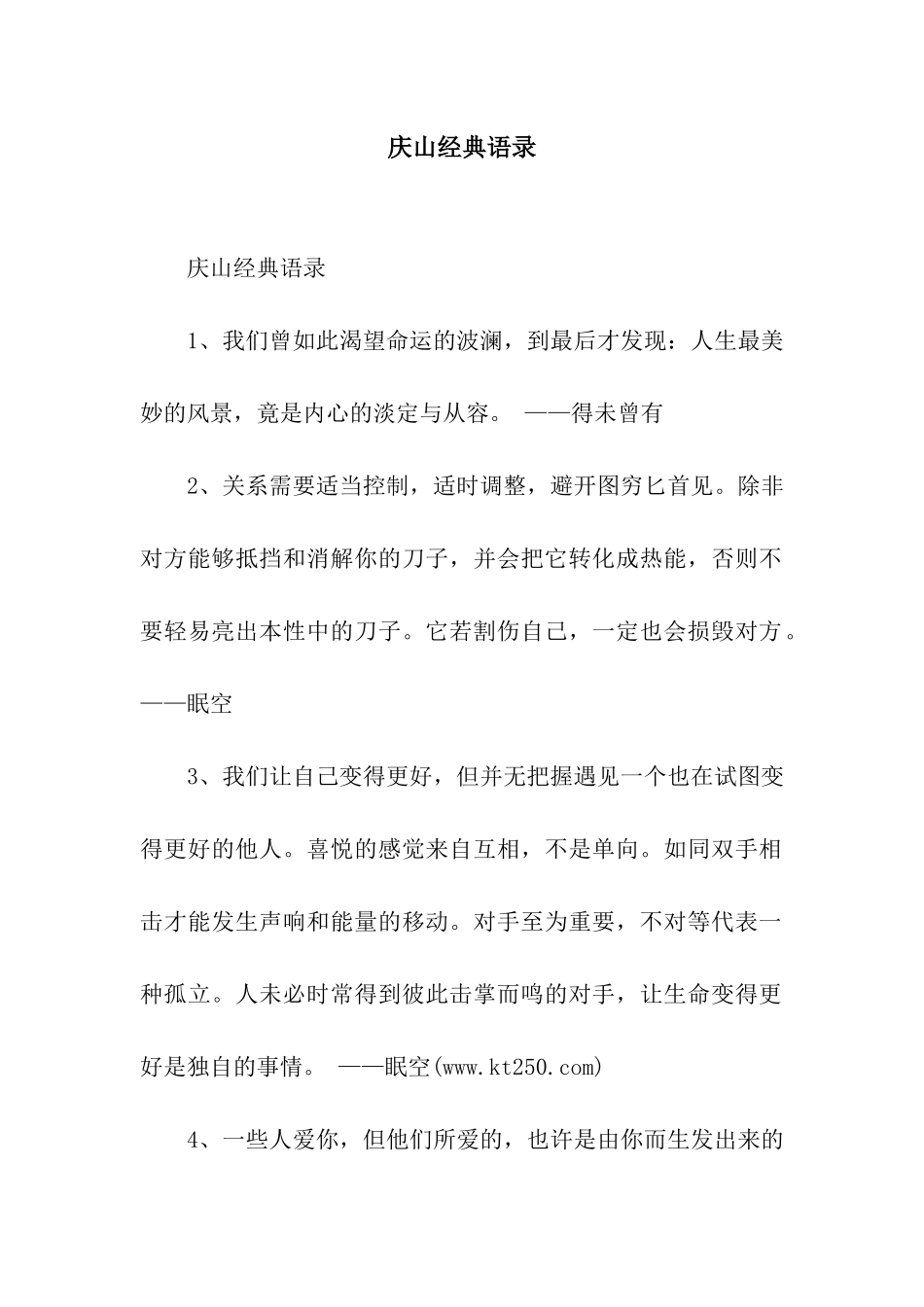 庆山经典语录

庆山经典语录

1、我们曾如此渴望命运的波澜，到最后才发现：人生最美妙的风景，竟是内心的淡定与从容。 ——得未曾有

2、关系需要适当控制，适时调整，避开图穷匕首见。除非对方能够抵挡和消解你的刀子，并会把它转化成热能，否则不要轻易亮出本性中的刀子。它若割伤自己，一定也会损毁对方。——眠空

3、我们让自己变得更好，但并无把握遇见一个也在试图变得更好的他人。喜悦的感觉来自互相，不是单向。如同双手相击才能发生声响和能量的移动。对手至为重要，不对等代表一种孤立。人未必时常得到彼此击掌而鸣的对手，让生命变得更好是独自的事情。 ——眠空(www.kt250.com)

4、一些人爱你，但他们所爱的，也许是由你而生发出来的